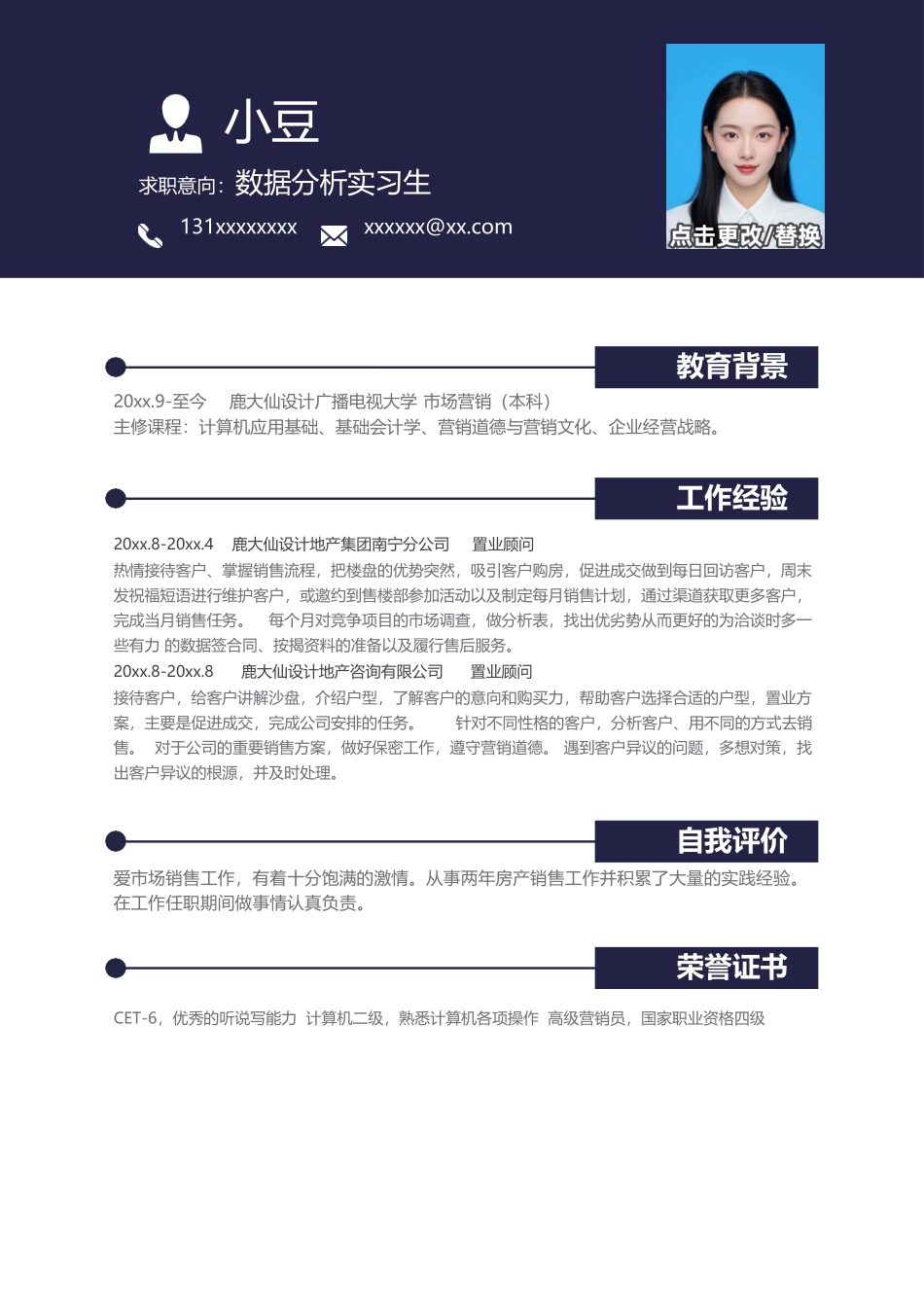 小豆

求职意向：数据分析实习生

131xxxxxxxx

xxxxxx@xx.com

点击更改/替换

教育背景

20xx.9-至今　鹿大仙设计广播电视大学 市场营销（本科）
主修课程：计算机应用基础、基础会计学、营销道德与营销文化、企业经营战略。

工作经验

20xx.8-20xx.4　鹿大仙设计地产集团南宁分公司　置业顾问
热情接待客户、掌握销售流程，把楼盘的优势突然，吸引客户购房，促进成交做到每日回访客户，周末发祝福短语进行维护客户，或邀约到售楼部参加活动以及制定每月销售计划，通过渠道获取更多客户，完成当月销售任务。　每个月对竞争项目的市场调查，做分析表，找出优劣势从而更好的为洽谈时多一些有力 的数据签合同、按揭资料的准备以及履行售后服务。
20xx.8-20xx.8　鹿大仙设计地产咨询有限公司　置业顾问
接待客户，给客户讲解沙盘，介绍户型，了解客户的意向和购买力，帮助客户选择合适的户型，置业方案，主要是促进成交，完成公司安排的任务。　针对不同性格的客户，分析客户、用不同的方式去销售。 对于公司的重要销售方案，做好保密工作，遵守营销道德。 遇到客户异议的问题，多想对策，找出客户异议的根源，并及时处理。

自我评价

爱市场销售工作，有着十分饱满的激情。从事两年房产销售工作并积累了大量的实践经验。在工作任职期间做事情认真负责。

荣誉证书

CET-6，优秀的听说写能力 计算机二级，熟悉计算机各项操作 高级营销员，国家职业资格四级